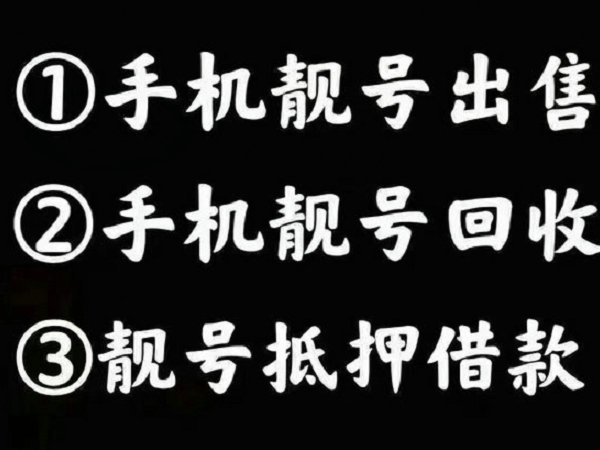 ①手机靓号出售
②手机靓号回收
③靓号抵押借款